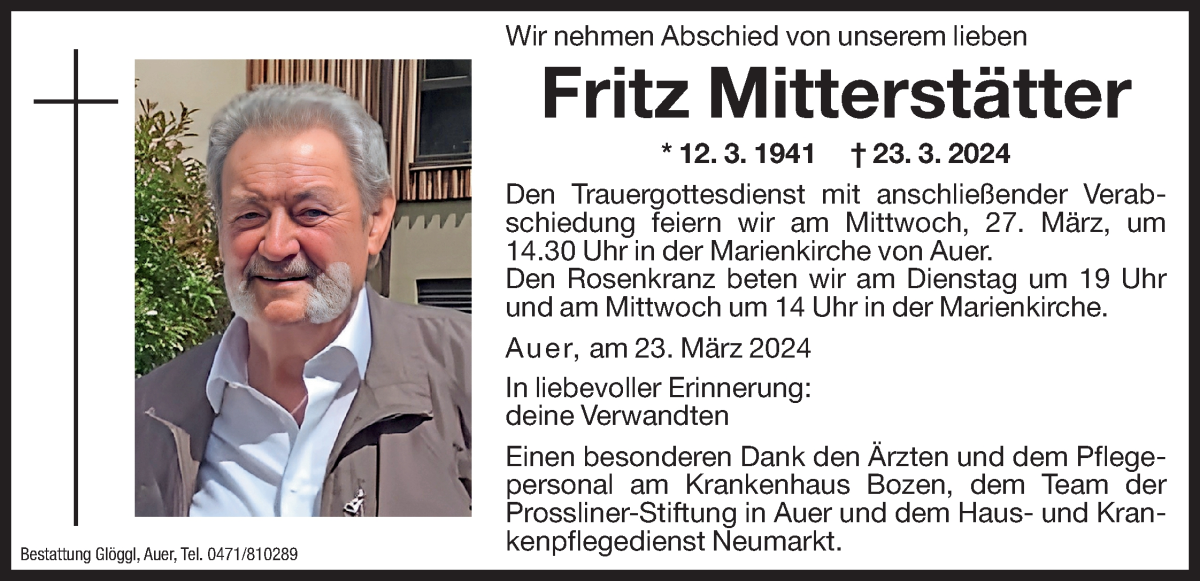 Wir nehmen Abschied von unserem lieben

Fritz Mitterstätter

* 12. 3. 1941 † 23. 3. 2024

Den Trauergottesdienst mit anschließender Verabschiedung feiern wir am Mittwoch, 27. März, um 14.30 Uhr in der Marienkirche von Auer.
Den Rosenkranz beten wir am Dienstag um 19 Uhr und am Mittwoch um 14 Uhr in der Marienkirche.

Auer, am 23. März 2024

In liebevoller Erinnerung:
deine Verwandten

Einen besonderen Dank den Ärzten und dem Pflegepersonal am Krankenhaus Bozen, dem Team der Prossliner-Stiftung in Auer und dem Haus- und Krankenpflegedienst Neumarkt.

Bestattung Glöggl, Auer, Tel. 0471/810289